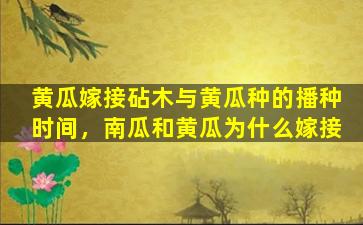 黄瓜嫁接砧木与黄瓜种的播种时间，南瓜和黄瓜为什么嫁接